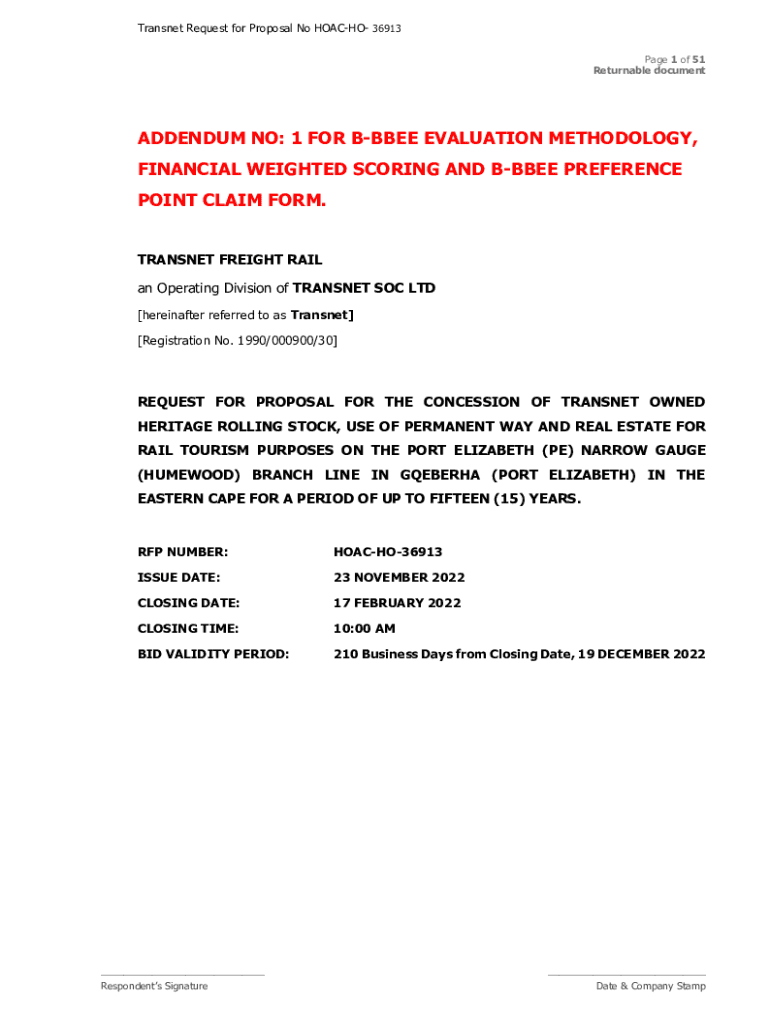 Transnet Request for Proposal No HOAC-HO- 36913

Page 1 of 51
Returnable document

ADDENDUM NO: 1 FOR B-BBEE EVALUATION METHODOLOGY, FINANCIAL WEIGHTED SCORING AND B-BBEE PREFERENCE POINT CLAIM FORM.

TRANSNET FREIGHT RAIL

an Operating Division of TRANSNET SOC LTD

[hereinafter referred to as Transnet]

[Registration No. 1990/000900/30]

REQUEST FOR PROPOSAL FOR THE CONCESSION OF TRANSNET OWNED HERITAGE ROLLING STOCK, USE OF PERMANENT WAY AND REAL ESTATE FOR RAIL TOURISM PURPOSES ON THE PORT ELIZABETH (PE) NARROW GAUGE (HUMEWOOD) BRANCH LINE IN GQEBERHA (PORT ELIZABETH) IN THE EASTERN CAPE FOR A PERIOD OF UP TO FIFTEEN (15) YEARS.

| RFP NUMBER: | HOAC-HO-36913 |
|---|---|
| ISSUE DATE: | 23 NOVEMBER 2022 |
| CLOSING DATE: | 17 FEBRUARY 2022 |
| CLOSING TIME: | 10:00 AM |
| BID VALIDITY PERIOD: | 210 Business Days from Closing Date, 19 DECEMBER 2022 |

Respondent's Signature

Date & Company Stamp